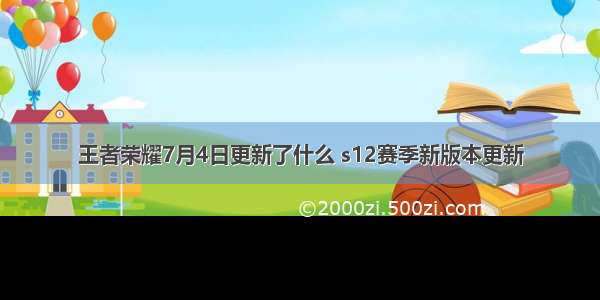 王者荣耀7月4日更新了什么 s12赛季新版本更新

©2000zi.500zi.com